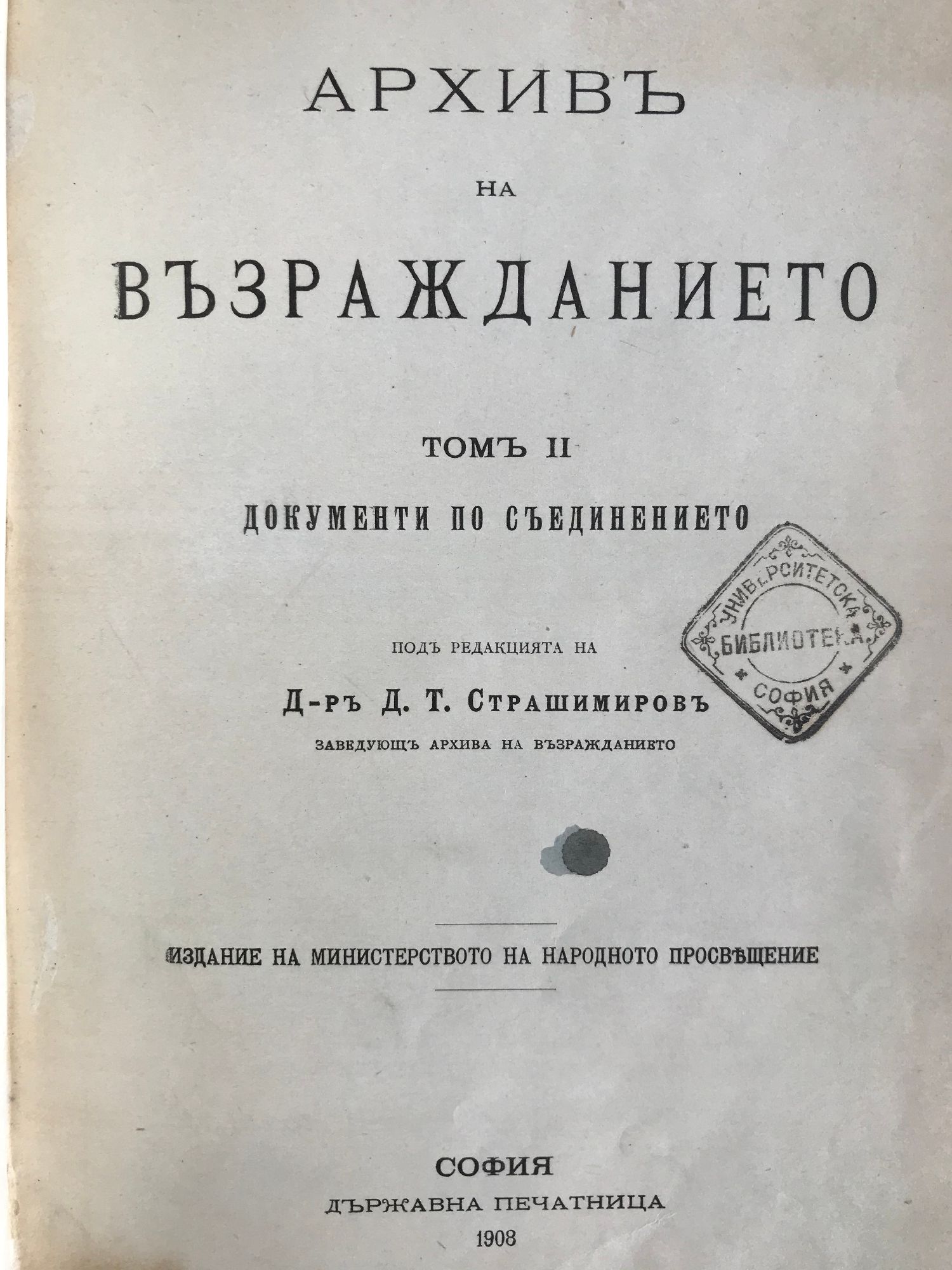 АРХИВЪ

НА

ВЪЗРАЖДАНИЕТО

ТОМЪ II

ДОКУМЕНТИ ПО СЪЕДИНЕНИЕТО

ПОДЪ РЕДАКЦИЯТА НА

Д-РЪ Д. Т. СТРАШИМИРОВЪ

ЗАВЕДУЮЩЪ АРХИВА НА ВЪЗРАЖДАНИЕТО

УНИВЕРСИТЕТСКА
БИБЛИОТЕКА
СОФИЯ

ИЗДАНИЕ НА МИНИСТЕРСТВОТО НА НАРОДНОТО ПРОСВѢЩЕНИЕ

СОФИЯ
ДЪРЖАВНА ПЕЧАТНИЦА
1908